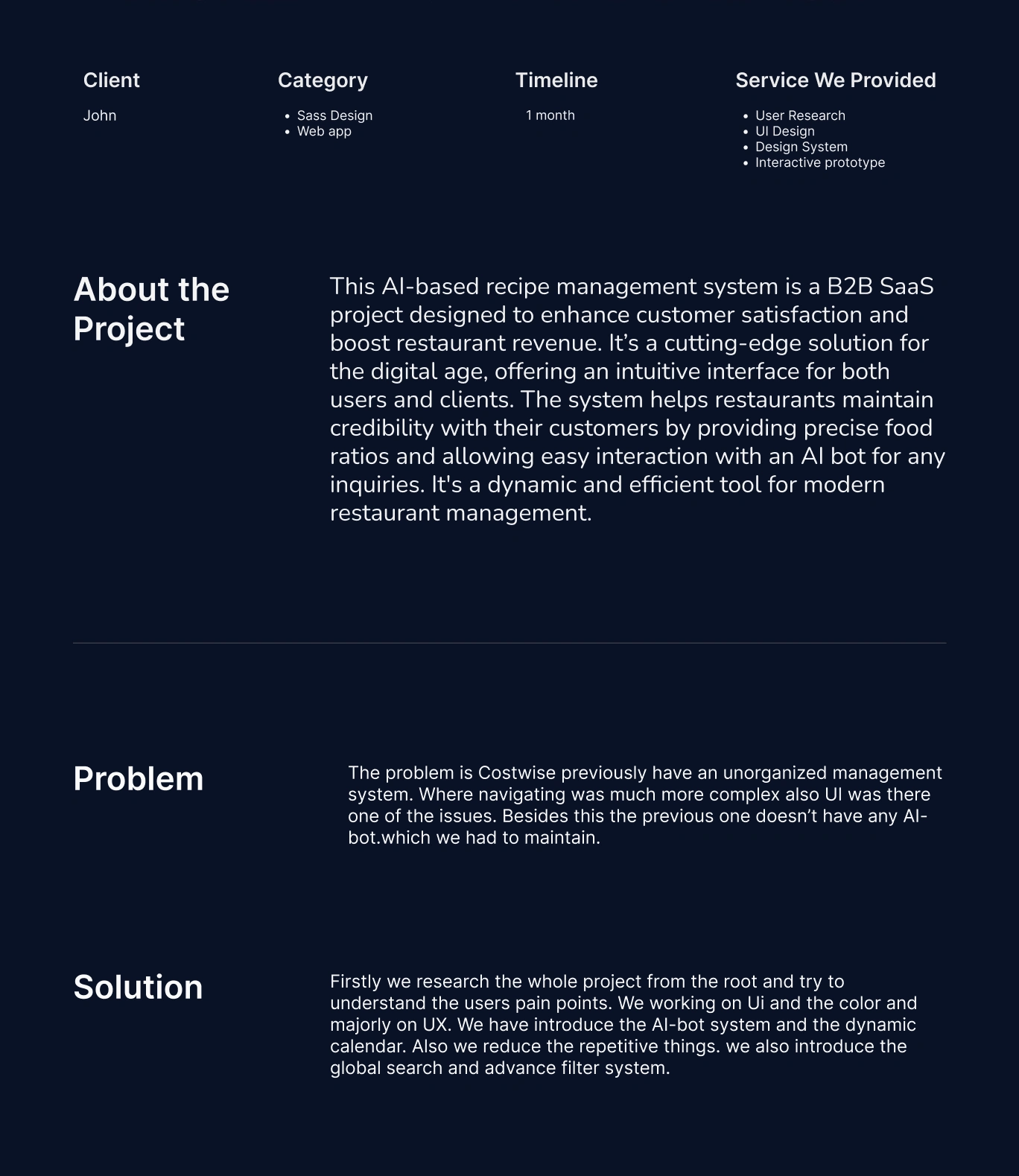 Client

John

Category

• Sass Design
• Web app

Timeline

1 month

Service We Provided

• User Research
• UI Design
• Design System
• Interactive prototype

About the Project

This AI-based recipe management system is a B2B SaaS project designed to enhance customer satisfaction and boost restaurant revenue. It's a cutting-edge solution for the digital age, offering an intuitive interface for both users and clients. The system helps restaurants maintain credibility with their customers by providing precise food ratios and allowing easy interaction with an AI bot for any inquiries. It's a dynamic and efficient tool for modern restaurant management.

Problem

The problem is Costwise previously have an unorganized management system. Where navigating was much more complex also UI was there one of the issues. Besides this the previous one doesn't have any AI-bot.which we had to maintain.

Solution

Firstly we research the whole project from the root and try to understand the users pain points. We working on Ui and the color and majorly on UX. We have introduce the AI-bot system and the dynamic calendar. Also we reduce the repetitive things. we also introduce the global search and advance filter system.